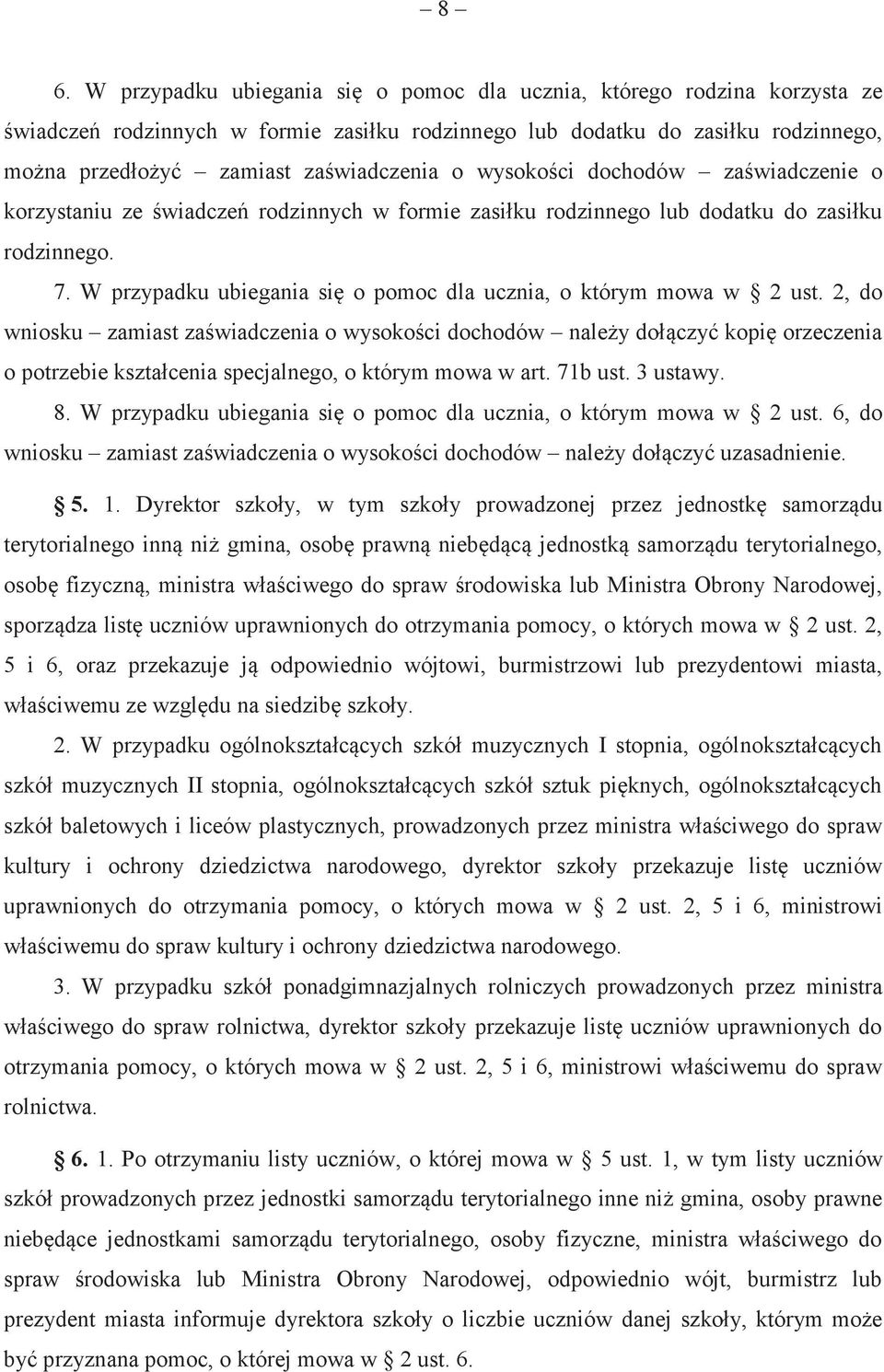 – 8 –

6. W przypadku ubiegania się o pomoc dla ucznia, którego rodzina korzysta ze świadczeń rodzinnych w formie zasiłku rodzinnego lub dodatku do zasiłku rodzinnego, można przedłożyć – zamiast zaświadczenia o wysokości dochodów – zaświadczenie o korzystaniu ze świadczeń rodzinnych w formie zasiłku rodzinnego lub dodatku do zasiłku rodzinnego.

7. W przypadku ubiegania się o pomoc dla ucznia, o którym mowa w § 2 ust. 2, do wniosku – zamiast zaświadczenia o wysokości dochodów – należy dołączyć kopię orzeczenia o potrzebie kształcenia specjalnego, o którym mowa w art. 71b ust. 3 ustawy.

8. W przypadku ubiegania się o pomoc dla ucznia, o którym mowa w § 2 ust. 6, do wniosku – zamiast zaświadczenia o wysokości dochodów – należy dołączyć uzasadnienie.

§ 5. 1. Dyrektor szkoły, w tym szkoły prowadzonej przez jednostkę samorządu terytorialnego inną niż gmina, osobę prawną niebędącą jednostką samorządu terytorialnego, osobę fizyczną, ministra właściwego do spraw środowiska lub Ministra Obrony Narodowej, sporządza listę uczniów uprawnionych do otrzymania pomocy, o których mowa w § 2 ust. 2, 5 i 6, oraz przekazuje ją odpowiednio wójtowi, burmistrzowi lub prezydentowi miasta, właściwemu ze względu na siedzibę szkoły.

2. W przypadku ogólnokształcących szkół muzycznych I stopnia, ogólnokształcących szkół muzycznych II stopnia, ogólnokształcących szkół sztuk pięknych, ogólnokształcących szkół baletowych i liceów plastycznych, prowadzonych przez ministra właściwego do spraw kultury i ochrony dziedzictwa narodowego, dyrektor szkoły przekazuje listę uczniów uprawnionych do otrzymania pomocy, o których mowa w § 2 ust. 2, 5 i 6, ministrowi właściwemu do spraw kultury i ochrony dziedzictwa narodowego.

3. W przypadku szkół ponadgimnazjalnych rolniczych prowadzonych przez ministra właściwego do spraw rolnictwa, dyrektor szkoły przekazuje listę uczniów uprawnionych do otrzymania pomocy, o których mowa w § 2 ust. 2, 5 i 6, ministrowi właściwemu do spraw rolnictwa.

§ 6. 1. Po otrzymaniu listy uczniów, o której mowa w § 5 ust. 1, w tym listy uczniów szkół prowadzonych przez jednostki samorządu terytorialnego inne niż gmina, osoby prawne niebędące jednostkami samorządu terytorialnego, osoby fizyczne, ministra właściwego do spraw środowiska lub Ministra Obrony Narodowej, odpowiednio wójt, burmistrz lub prezydent miasta informuje dyrektora szkoły o liczbie uczniów danej szkoły, którym może być przyznana pomoc, o której mowa w § 2 ust. 6.